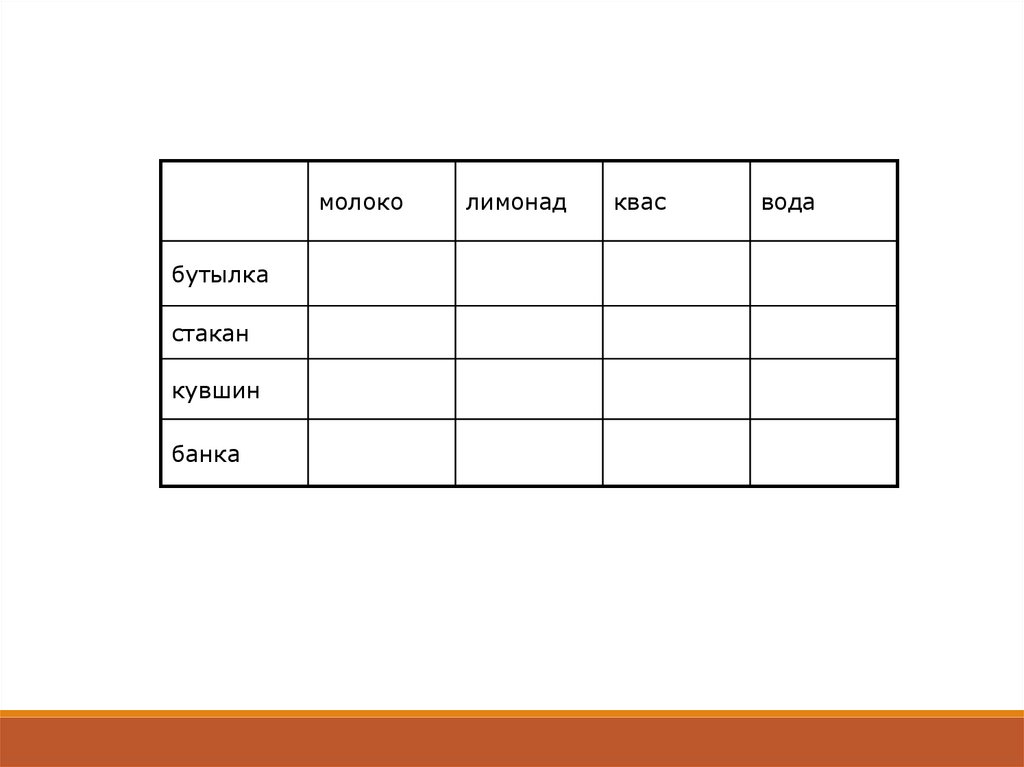 | | молоко | лимонад | квас | вода |
|---|---|---|---|---|
| бутылка | | | | |
| стакан | | | | |
| кувшин | | | | |
| банка | | | | |